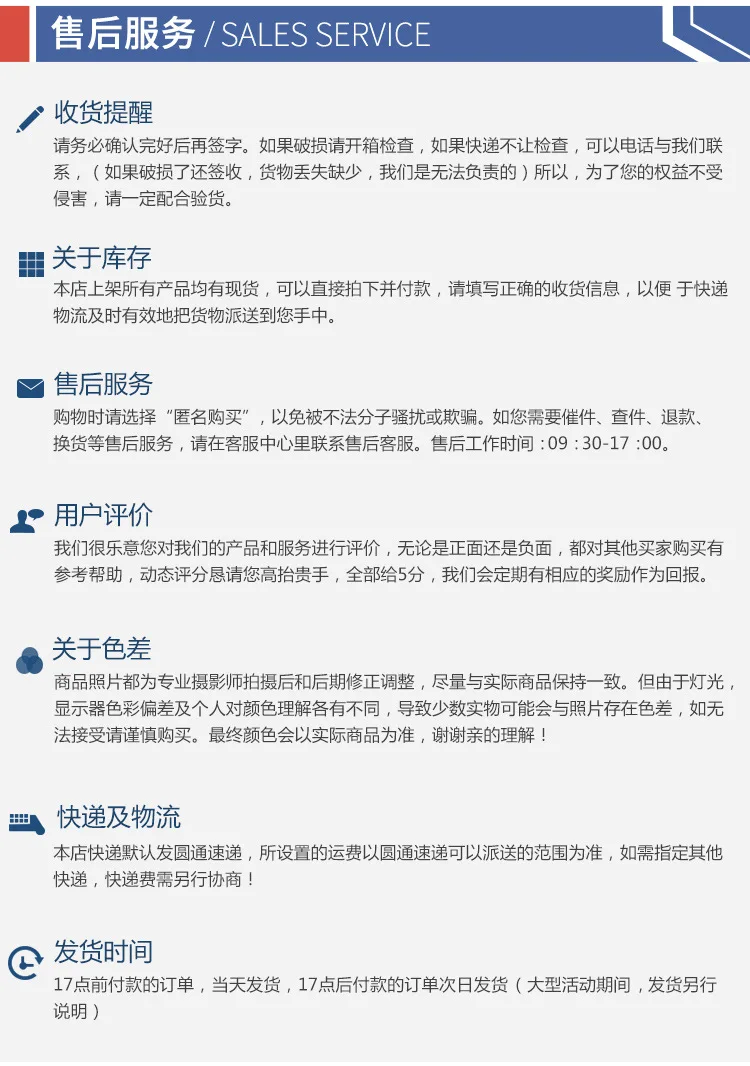 售后服务 / SALES SERVICE

收货提醒

请务必确认完好后再签字。如果破损请开箱检查，如果快递不让检查，可以电话与我们联系，（如果破损了还签收，货物丢失缺少，我们是无法负责的）所以，为了您的权益不受侵害，请一定配合验货。

关于库存

本店上架所有产品均有现货，可以直接拍下并付款，请填写正确的收货信息，以便 于快递物流及时有效地把货物派送到您手中。

售后服务

购物时请选择“匿名购买”，以免被不法分子骚扰或欺骗。如您需要催件、查件、退款、换货等售后服务，请在客服中心里联系售后客服。售后工作时间：09：30-17：00。

用户评价

我们很乐意您对我们的产品和服务进行评价，无论是正面还是负面，都对其他买家购买有参考帮助，动态评分恳请您高抬贵手，全部给5分，我们会定期有相应的奖励作为回报。

关于色差

商品照片都为专业摄影师拍摄后和后期修正调整，尽量与实际商品保持一致。但由于灯光，显示器色彩偏差及个人对颜色理解各有不同，导致少数实物可能会与照片存在色差，如无法接受请谨慎购买。最终颜色会以实际商品为准，谢谢亲的理解！

快递及物流

本店快递默认发圆通速递，所设置的运费以圆通速递可以派送的范围为准，如需指定其他快递，快递费需另行协商！

发货时间

17点前付款的订单，当天发货，17点后付款的订单次日发货（大型活动期间，发货另行说明）